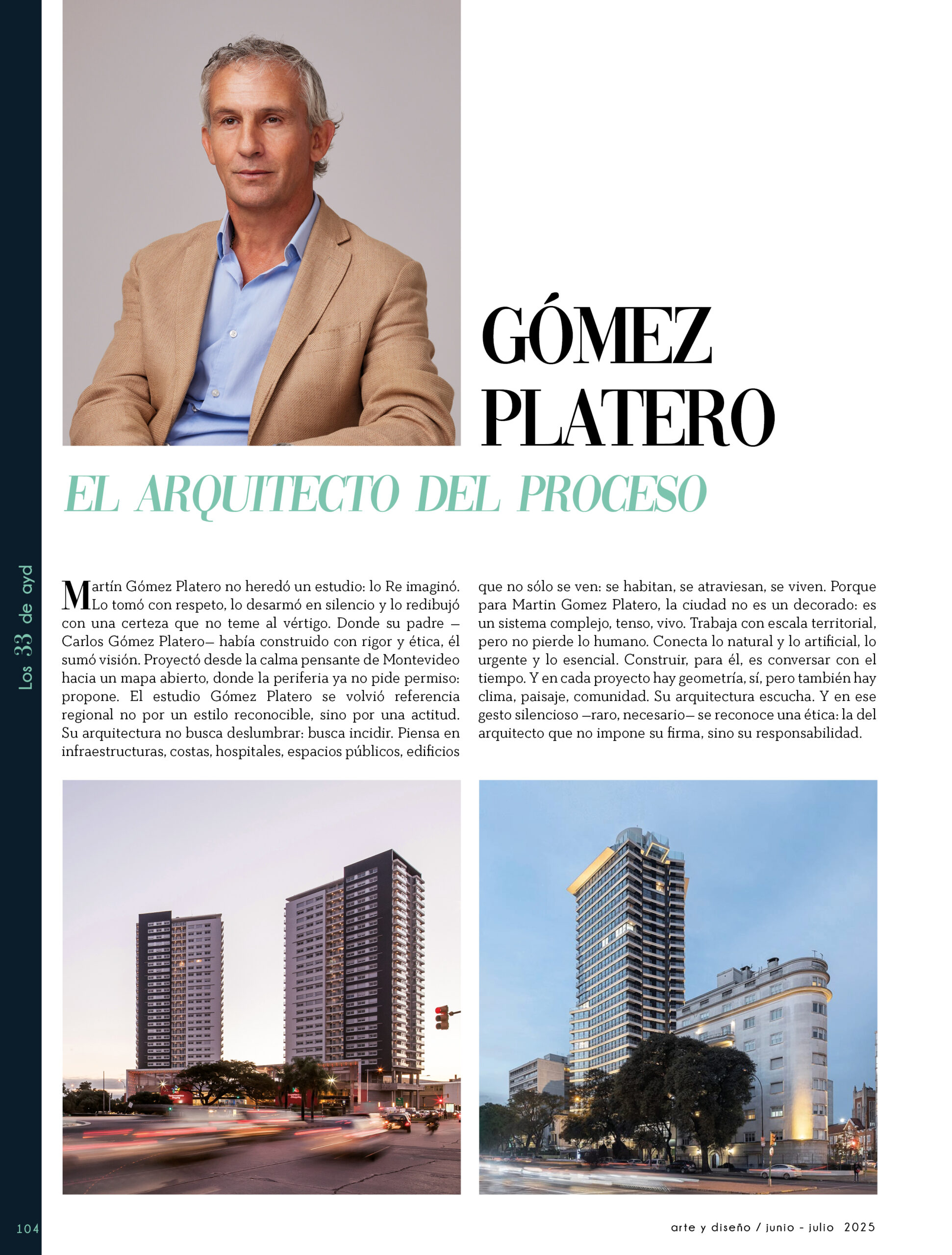 Los 33 de ayd

GÓMEZ PLATERO

EL ARQUITECTO DEL PROCESO

Martín Gómez Platero no heredó un estudio: lo Re imaginó. Lo tomó con respeto, lo desarmó en silencio y lo redibujó con una certeza que no teme al vértigo. Donde su padre —Carlos Gómez Platero— había construido con rigor y ética, él sumó visión. Proyectó desde la calma pensante de Montevideo hacia un mapa abierto, donde la periferia ya no pide permiso: propone. El estudio Gómez Platero se volvió referencia regional no por un estilo reconocible, sino por una actitud. Su arquitectura no busca deslumbrar: busca incidir. Piensa en infraestructuras, costas, hospitales, espacios públicos, edificios que no sólo se ven: se habitan, se atraviesan, se viven. Porque para Martin Gomez Platero, la ciudad no es un decorado: es un sistema complejo, tenso, vivo. Trabaja con escala territorial, pero no pierde lo humano. Conecta lo natural y lo artificial, lo urgente y lo esencial. Construir, para él, es conversar con el tiempo. Y en cada proyecto hay geometría, sí, pero también hay clima, paisaje, comunidad. Su arquitectura escucha. Y en ese gesto silencioso —raro, necesario— se reconoce una ética: la del arquitecto que no impone su firma, sino su responsabilidad.

104

arte y diseño / junio - julio 2025